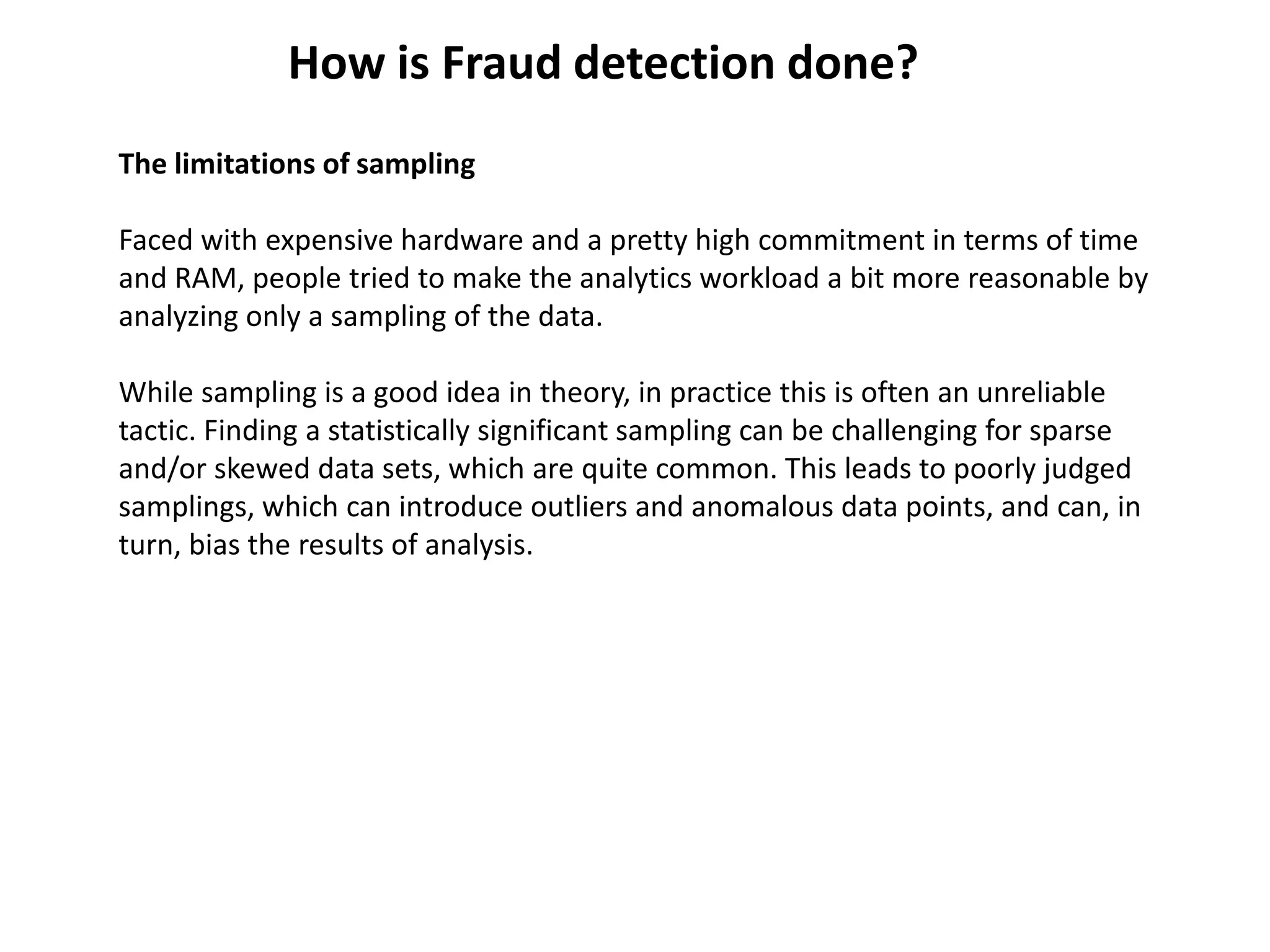 How is Fraud detection done?

The limitations of sampling

Faced with expensive hardware and a pretty high commitment in terms of time and RAM, people tried to make the analytics workload a bit more reasonable by analyzing only a sampling of the data.

While sampling is a good idea in theory, in practice this is often an unreliable tactic. Finding a statistically significant sampling can be challenging for sparse and/or skewed data sets, which are quite common. This leads to poorly judged samplings, which can introduce outliers and anomalous data points, and can, in turn, bias the results of analysis.